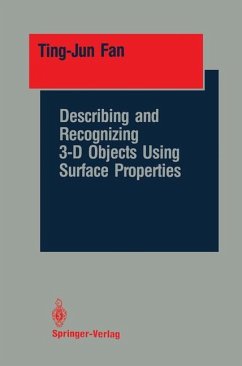 Ting-Jun Fan

Describing and Recognizing 3-D Objects Using Surface Properties

Springer-Verlag